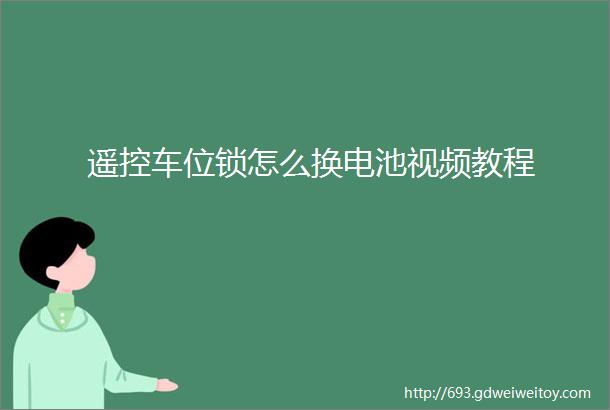 遥控车位锁怎么换电池视频教程

http://693.gdweiweitoy.com